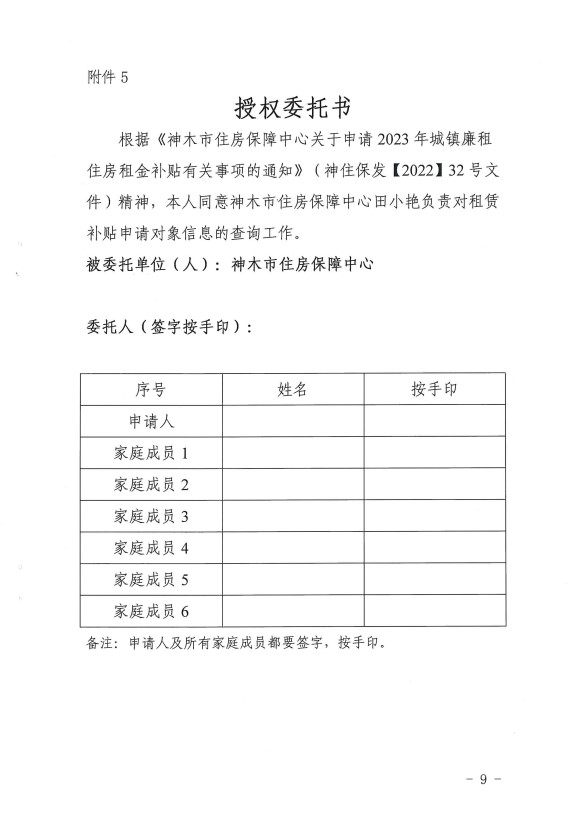 附件 5

授权委托书

根据《神木市住房保障中心关于申请 2023 年城镇廉租住房租金补贴有关事项的通知》（神住保发【2022】32 号文件）精神，本人同意神木市住房保障中心田小艳负责对租赁补贴申请对象信息的查询工作。

被委托单位（人）：神木市住房保障中心

委托人（签字按手印）：

| 序号 | 姓名 | 按手印 |
|---|---|---|
| 申请人 | | |
| 家庭成员 1 | | |
| 家庭成员 2 | | |
| 家庭成员 3 | | |
| 家庭成员 4 | | |
| 家庭成员 5 | | |
| 家庭成员 6 | | |

备注：申请人及所有家庭成员都要签字，按手印。

－ 9 －